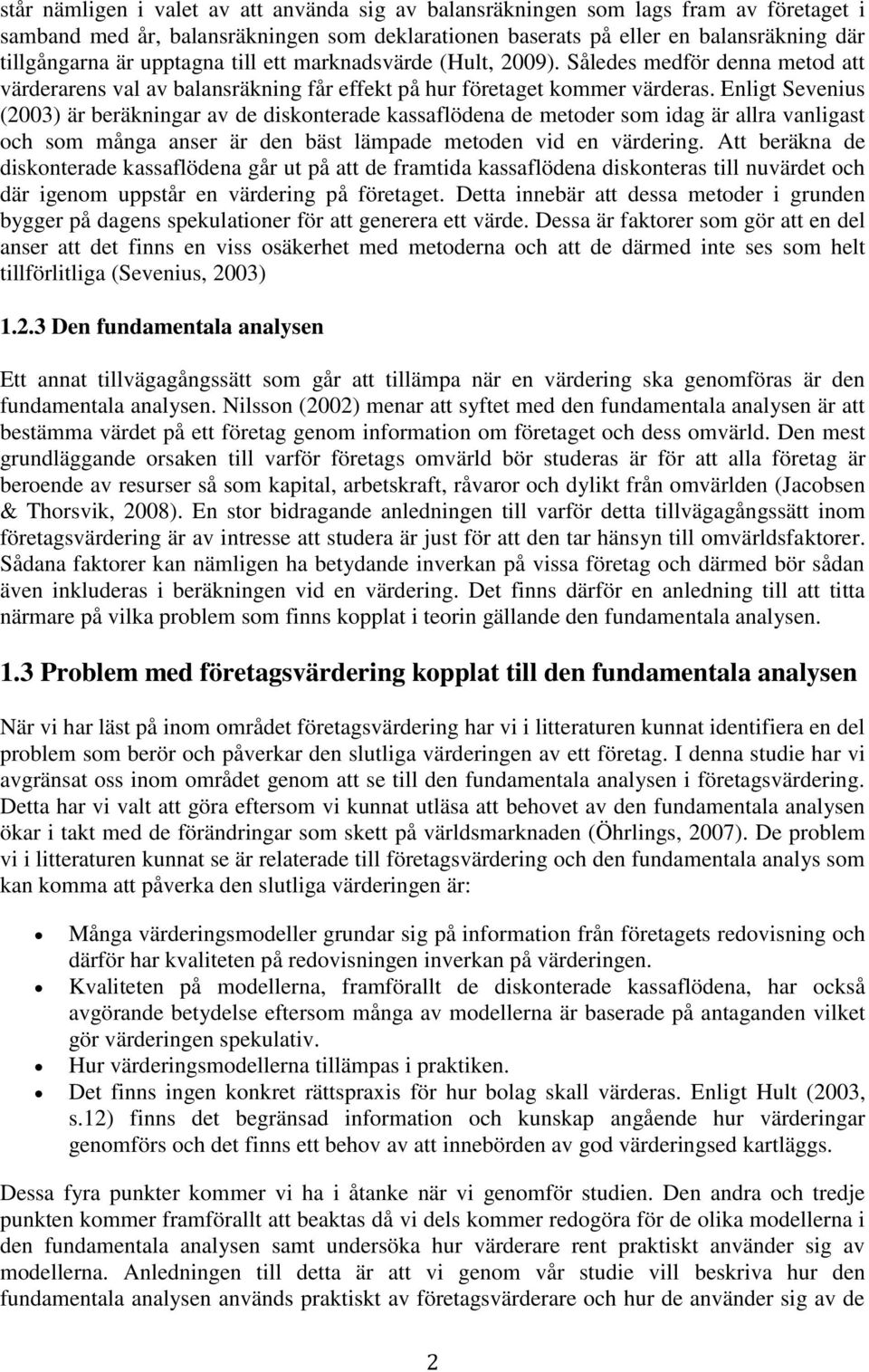 står nämligen i valet av att använda sig av balansräkningen som lags fram av företaget i samband med år, balansräkningen som deklarationen baserats på eller en balansräkning där tillgångarna är upptagna till ett marknadsvärde (Hult, 2009). Således medför denna metod att värderarens val av balansräkning får effekt på hur företaget kommer värderas. Enligt Sevenius (2003) är beräkningar av de diskonterade kassaflödena de metoder som idag är allra vanligast och som många anser är den bäst lämpade metoden vid en värdering. Att beräkna de diskonterade kassaflödena går ut på att de framtida kassaflödena diskonteras till nuvärdet och där igenom uppstår en värdering på företaget. Detta innebär att dessa metoder i grunden bygger på dagens spekulationer för att generera ett värde. Dessa är faktorer som gör att en del anser att det finns en viss osäkerhet med metoderna och att de därmed inte ses som helt tillförlitliga (Sevenius, 2003)

1.2.3 Den fundamentala analysen

Ett annat tillvägagångssätt som går att tillämpa när en värdering ska genomföras är den fundamentala analysen. Nilsson (2002) menar att syftet med den fundamentala analysen är att bestämma värdet på ett företag genom information om företaget och dess omvärld. Den mest grundläggande orsaken till varför företags omvärld bör studeras är för att alla företag är beroende av resurser så som kapital, arbetskraft, råvaror och dylikt från omvärlden (Jacobsen & Thorsvik, 2008). En stor bidragande anledningen till varför detta tillvägagångssätt inom företagsvärdering är av intresse att studera är just för att den tar hänsyn till omvärldsfaktorer. Sådana faktorer kan nämligen ha betydande inverkan på vissa företag och därmed bör sådan även inkluderas i beräkningen vid en värdering. Det finns därför en anledning till att titta närmare på vilka problem som finns kopplat i teorin gällande den fundamentala analysen.

1.3 Problem med företagsvärdering kopplat till den fundamentala analysen

När vi har läst på inom området företagsvärdering har vi i litteraturen kunnat identifiera en del problem som berör och påverkar den slutliga värderingen av ett företag. I denna studie har vi avgränsat oss inom området genom att se till den fundamentala analysen i företagsvärdering. Detta har vi valt att göra eftersom vi kunnat utläsa att behovet av den fundamentala analysen ökar i takt med de förändringar som skett på världsmarknaden (Öhrlings, 2007). De problem vi i litteraturen kunnat se är relaterade till företagsvärdering och den fundamentala analys som kan komma att påverka den slutliga värderingen är:

• Många värderingsmodeller grundar sig på information från företagets redovisning och därför har kvaliteten på redovisningen inverkan på värderingen.
• Kvaliteten på modellerna, framförallt de diskonterade kassaflödena, har också avgörande betydelse eftersom många av modellerna är baserade på antaganden vilket gör värderingen spekulativ.
• Hur värderingsmodellerna tillämpas i praktiken.
• Det finns ingen konkret rättspraxis för hur bolag skall värderas. Enligt Hult (2003, s.12) finns det begränsad information och kunskap angående hur värderingar genomförs och det finns ett behov av att innebörden av god värderingsed kartläggs.

Dessa fyra punkter kommer vi ha i åtanke när vi genomför studien. Den andra och tredje punkten kommer framförallt att beaktas då vi dels kommer redogöra för de olika modellerna i den fundamentala analysen samt undersöka hur värderare rent praktiskt använder sig av modellerna. Anledningen till detta är att vi genom vår studie vill beskriva hur den fundamentala analysen används praktiskt av företagsvärderare och hur de använder sig av de

2